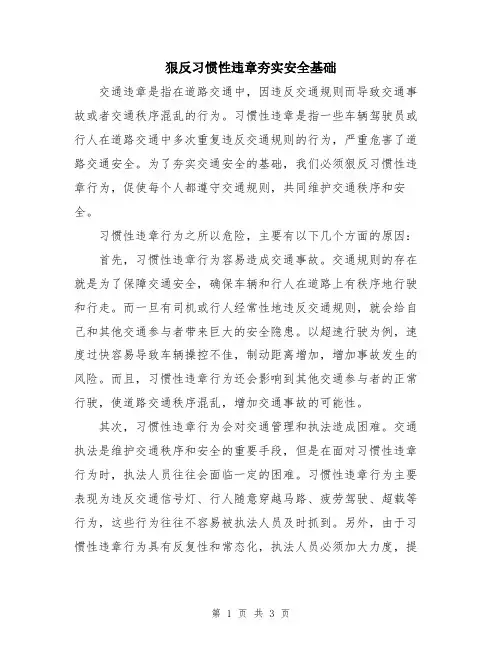 狠反习惯性违章夯实安全基础

交通违章是指在道路交通中，因违反交通规则而导致交通事故或者交通秩序混乱的行为。习惯性违章是指一些车辆驾驶员或行人在道路交通中多次重复违反交通规则的行为，严重危害了道路交通安全。为了夯实交通安全的基础，我们必须狠反习惯性违章行为，促使每个人都遵守交通规则，共同维护交通秩序和安全。

习惯性违章行为之所以危险，主要有以下几个方面的原因：

首先，习惯性违章行为容易造成交通事故。交通规则的存在就是为了保障交通安全，确保车辆和行人在道路上有秩序地行驶和行走。而一旦有司机或行人经常性地违反交通规则，就会给自己和其他交通参与者带来巨大的安全隐患。以超速行驶为例，速度过快容易导致车辆操控不佳，制动距离增加，增加事故发生的风险。而且，习惯性违章行为还会影响到其他交通参与者的正常行驶，使道路交通秩序混乱，增加交通事故的可能性。

其次，习惯性违章行为会对交通管理和执法造成困难。交通执法是维护交通秩序和安全的重要手段，但是在面对习惯性违章行为时，执法人员往往会面临一定的困难。习惯性违章行为主要表现为违反交通信号灯、行人随意穿越马路、疲劳驾驶、超载等行为，这些行为往往不容易被执法人员及时抓到。另外，由于习惯性违章行为具有反复性和常态化，执法人员必须加大力度，提

第 1 页 共 3 页